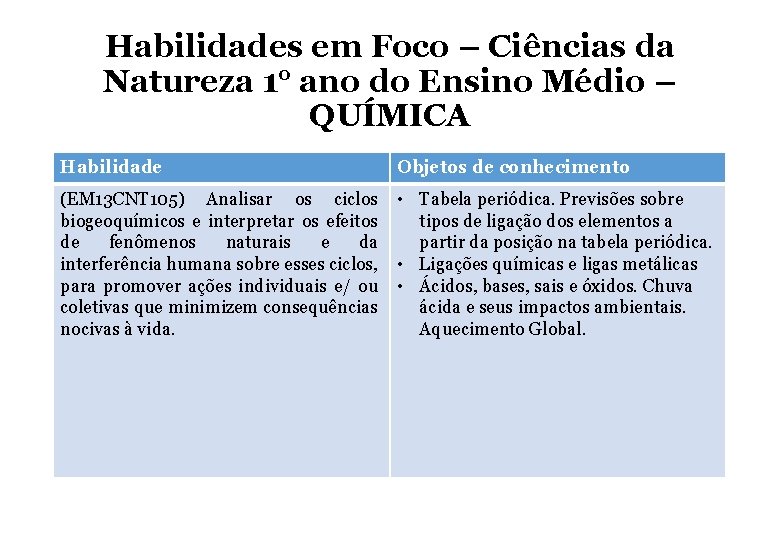 Habilidades em Foco – Ciências da Natureza 1º ano do Ensino Médio – QUÍMICA

| Habilidade | Objetos de conhecimento |
|---|---|
| (EM13CNT105) Analisar os ciclos biogeoquímicos e interpretar os efeitos de fenômenos naturais e da interferência humana sobre esses ciclos, para promover ações individuais e/ ou coletivas que minimizem consequências nocivas à vida. | • Tabela periódica. Previsões sobre tipos de ligação dos elementos a partir da posição na tabela periódica. • Ligações químicas e ligas metálicas • Ácidos, bases, sais e óxidos. Chuva ácida e seus impactos ambientais. Aquecimento Global. |